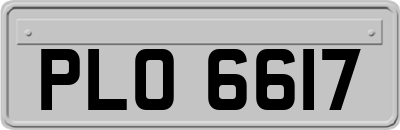 PLO 6617